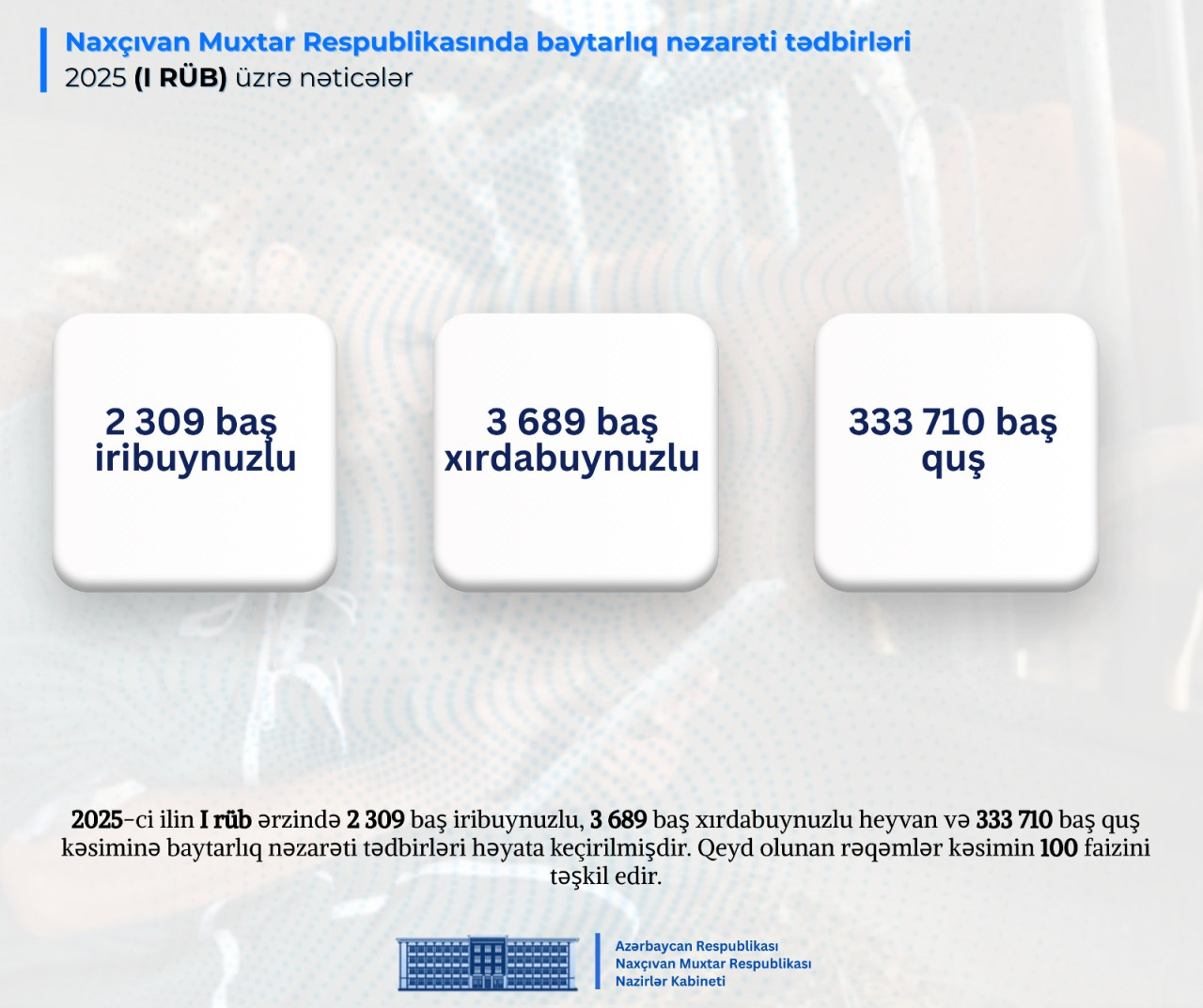 Naxçıvan Muxtar Respublikasında baytarlıq nəzarəti tədbirləri
2025 (I RÜB) üzrə nəticələr

2 309 baş iribuynuzlu

3 689 baş xırdabuynuzlu

333 710 baş quş

2025-ci ilin I rüb ərzində 2 309 baş iribuynuzlu, 3 689 baş xırdabuynuzlu heyvan və 333 710 baş quş kəsiminə baytarlıq nəzarəti tədbirləri həyata keçirilmişdir. Qeyd olunan rəqəmlər kəsimin 100 faizini təşkil edir.

Azərbaycan Respublikası
Naxçıvan Muxtar Respublikası
Nazirlər Kabineti